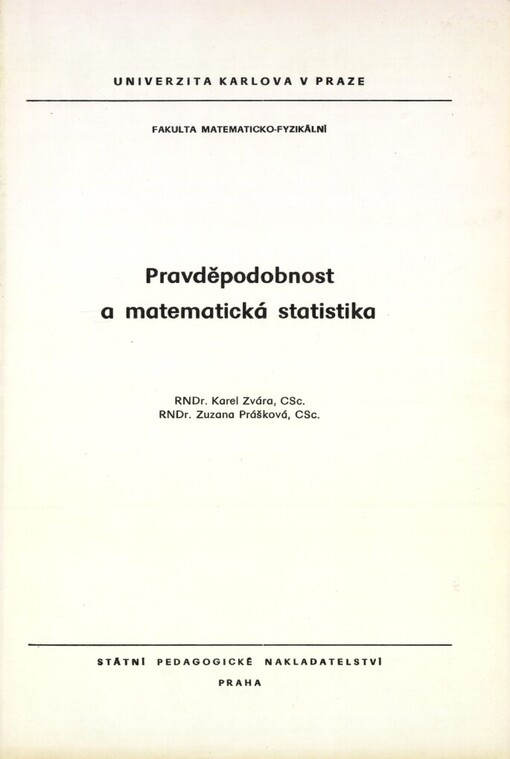 UNIVERZITA KARLOVA V PRAZE

FAKULTA MATEMATICKO-FYZIKÁLNÍ

Pravděpodobnost a matematická statistika

RNDr. Karel Zvára, CSc.
RNDr. Zuzana Prášková, CSc.

STÁTNÍ PEDAGOGICKÉ NAKLADATELSTVÍ
PRAHA